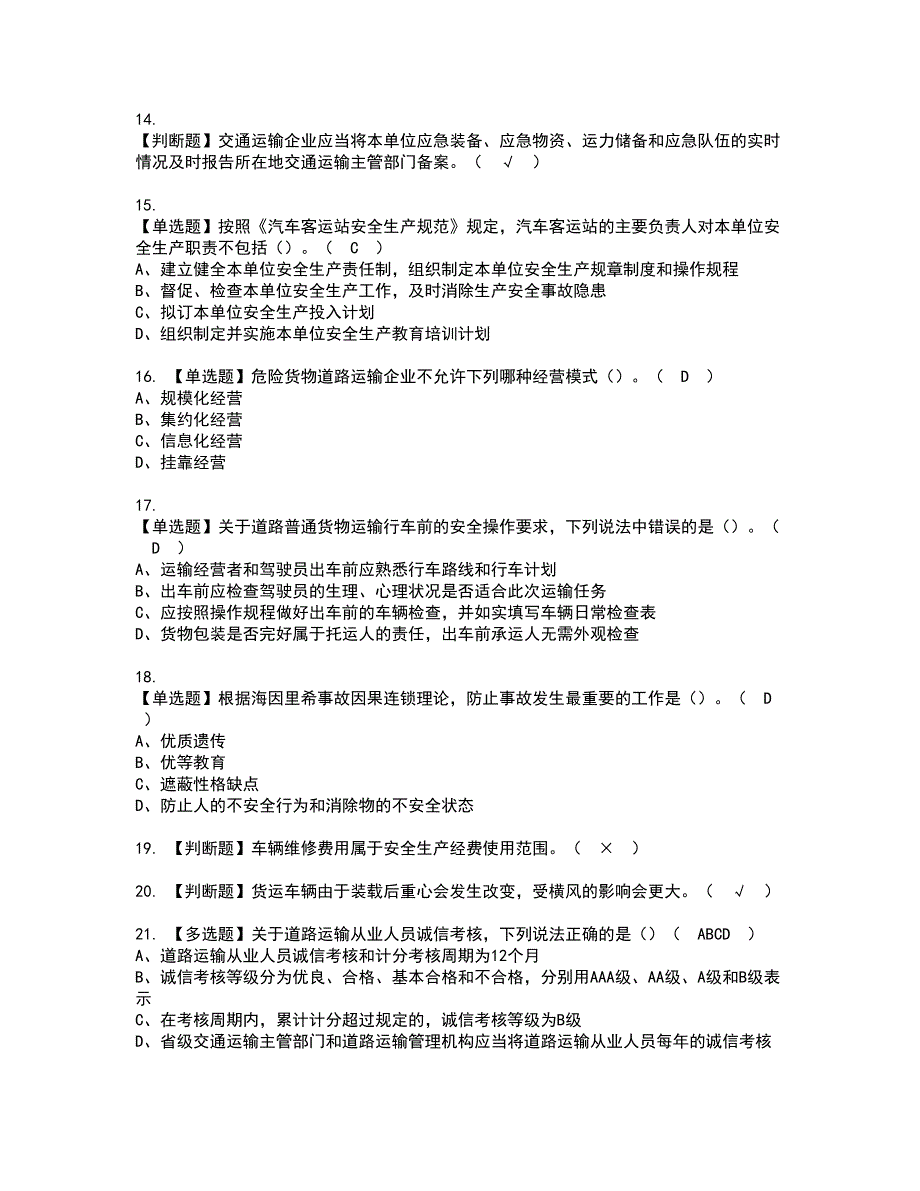 14.
【判断题】交通运输企业应当将本单位应急装备、应急物资、运力储备和应急队伍的实时情况及时报告所在地交通运输主管部门备案。（ √ ）

15.
【单选题】按照《汽车客运站安全生产规范》规定，汽车客运站的主要负责人对本单位安全生产职责不包括（）。（ C ）
A、建立健全本单位安全生产责任制，组织制定本单位安全生产规章制度和操作规程
B、督促、检查本单位安全生产工作，及时消除生产安全事故隐患
C、拟订本单位安全生产投入计划
D、组织制定并实施本单位安全生产教育培训计划

16. 【单选题】危险货物道路运输企业不允许下列哪种经营模式（）。（ D ）
A、规模化经营
B、集约化经营
C、信息化经营
D、挂靠经营

17.
【单选题】关于道路普通货物运输行车前的安全操作要求，下列说法中错误的是（）。（ D ）
A、运输经营者和驾驶员出车前应熟悉行车路线和行车计划
B、出车前应检查驾驶员的生理、心理状况是否适合此次运输任务
C、应按照操作规程做好出车前的车辆检查，并如实填写车辆日常检查表
D、货物包装是否完好属于托运人的责任，出车前承运人无需外观检查

18.
【单选题】根据海因里希事故因果连锁理论，防止事故发生最重要的工作是（）。（ D ）
A、优质遗传
B、优等教育
C、遮蔽性格缺点
D、防止人的不安全行为和消除物的不安全状态

19. 【判断题】车辆维修费用属于安全生产经费使用范围。（ × ）

20. 【判断题】货运车辆由于装载后重心会发生改变，受横风的影响会更大。（ √ ）

21. 【多选题】关于道路运输从业人员诚信考核，下列说法正确的是（）（ ABCD ）
A、道路运输从业人员诚信考核和计分考核周期为12个月
B、诚信考核等级分为优良、合格、基本合格和不合格，分别用AAA级、AA级、A级和B级表示
C、在考核周期内，累计计分超过规定的，诚信考核等级为B级
D、省级交通运输主管部门和道路运输管理机构应当将道路运输从业人员每年的诚信考核